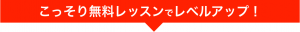 こっそり無料レッスンでレベルアップ！